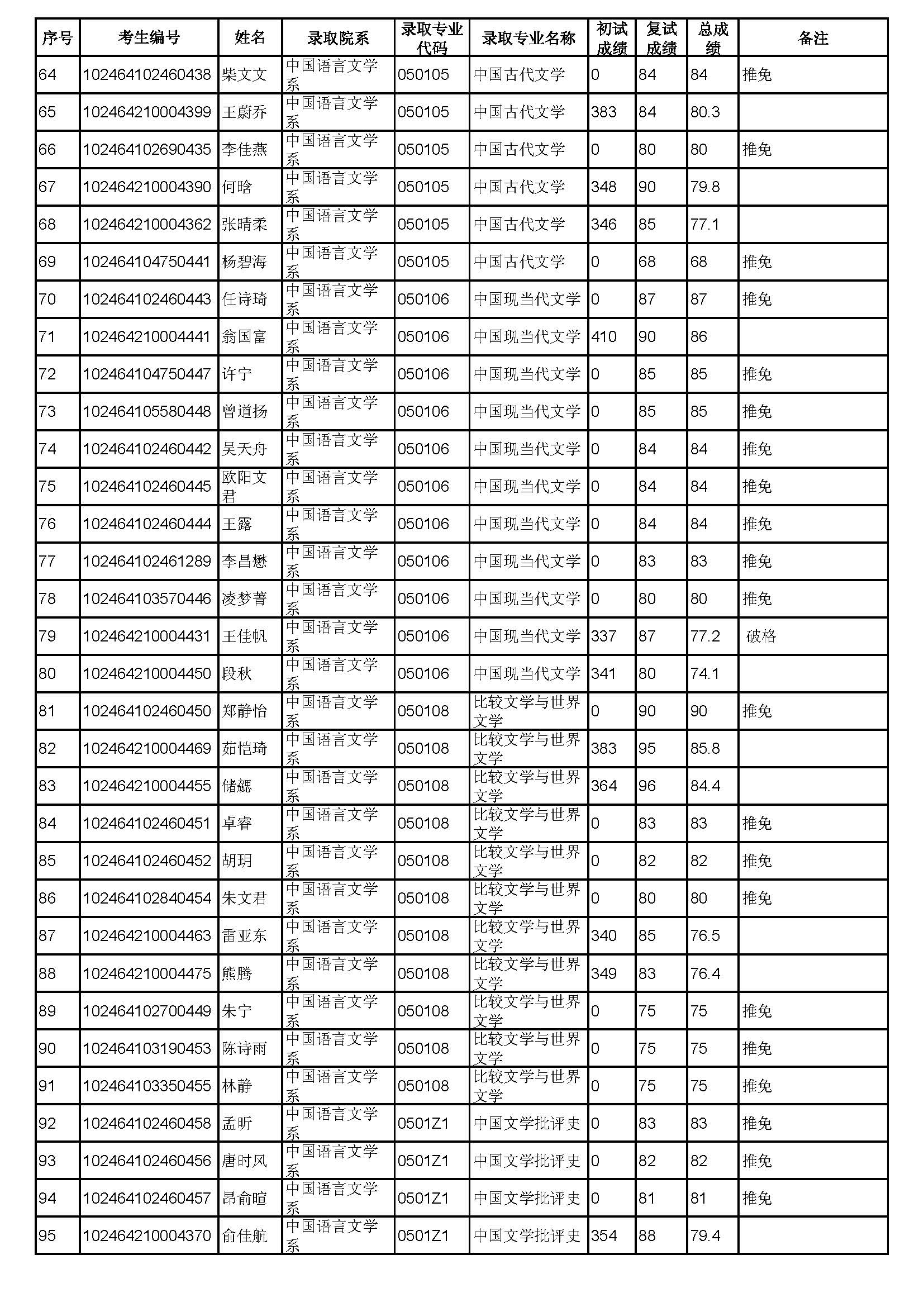 | 序号 | 考生编号 | 姓名 | 录取院系 | 录取专业代码 | 录取专业名称 | 初试成绩 | 复试成绩 | 总成绩 | 备注 |
|---|---|---|---|---|---|---|---|---|---|
| 64 | 102464102460438 | 柴文文 | 中国语言文学系 | 050105 | 中国古代文学 | 0 | 84 | 84 | 推免 |
| 65 | 102464210004399 | 王蔚乔 | 中国语言文学系 | 050105 | 中国古代文学 | 383 | 84 | 80.3 | |
| 66 | 102464102690435 | 李佳燕 | 中国语言文学系 | 050105 | 中国古代文学 | 0 | 80 | 80 | 推免 |
| 67 | 102464210004390 | 何晗 | 中国语言文学系 | 050105 | 中国古代文学 | 348 | 90 | 79.8 | |
| 68 | 102464210004362 | 张晴柔 | 中国语言文学系 | 050105 | 中国古代文学 | 346 | 85 | 77.1 | |
| 69 | 102464104750441 | 杨碧海 | 中国语言文学系 | 050105 | 中国古代文学 | 0 | 68 | 68 | 推免 |
| 70 | 102464102460443 | 任诗琦 | 中国语言文学系 | 050106 | 中国现当代文学 | 0 | 87 | 87 | 推免 |
| 71 | 102464210004441 | 翁国富 | 中国语言文学系 | 050106 | 中国现当代文学 | 410 | 90 | 86 | |
| 72 | 102464104750447 | 许宁 | 中国语言文学系 | 050106 | 中国现当代文学 | 0 | 85 | 85 | 推免 |
| 73 | 102464105580448 | 曾道扬 | 中国语言文学系 | 050106 | 中国现当代文学 | 0 | 85 | 85 | 推免 |
| 74 | 102464102460442 | 吴天舟 | 中国语言文学系 | 050106 | 中国现当代文学 | 0 | 84 | 84 | 推免 |
| 75 | 102464102460445 | 欧阳文君 | 中国语言文学系 | 050106 | 中国现当代文学 | 0 | 84 | 84 | 推免 |
| 76 | 102464102460444 | 王露 | 中国语言文学系 | 050106 | 中国现当代文学 | 0 | 84 | 84 | 推免 |
| 77 | 102464102461289 | 李昌懋 | 中国语言文学系 | 050106 | 中国现当代文学 | 0 | 83 | 83 | 推免 |
| 78 | 102464103570446 | 凌梦菁 | 中国语言文学系 | 050106 | 中国现当代文学 | 0 | 80 | 80 | 推免 |
| 79 | 102464210004431 | 王佳帆 | 中国语言文学系 | 050106 | 中国现当代文学 | 337 | 87 | 77.2 | 破格 |
| 80 | 102464210004450 | 段秋 | 中国语言文学系 | 050106 | 中国现当代文学 | 341 | 80 | 74.1 | |
| 81 | 102464102460450 | 郑静怡 | 中国语言文学系 | 050108 | 比较文学与世界文学 | 0 | 90 | 90 | 推免 |
| 82 | 102464210004469 | 茹恺琦 | 中国语言文学系 | 050108 | 比较文学与世界文学 | 383 | 95 | 85.8 | |
| 83 | 102464210004455 | 储勰 | 中国语言文学系 | 050108 | 比较文学与世界文学 | 364 | 96 | 84.4 | |
| 84 | 102464102460451 | 卓睿 | 中国语言文学系 | 050108 | 比较文学与世界文学 | 0 | 83 | 83 | 推免 |
| 85 | 102464102460452 | 胡玥 | 中国语言文学系 | 050108 | 比较文学与世界文学 | 0 | 82 | 82 | 推免 |
| 86 | 102464102840454 | 朱文君 | 中国语言文学系 | 050108 | 比较文学与世界文学 | 0 | 80 | 80 | 推免 |
| 87 | 102464210004463 | 雷亚东 | 中国语言文学系 | 050108 | 比较文学与世界文学 | 340 | 85 | 76.5 | |
| 88 | 102464210004475 | 熊腾 | 中国语言文学系 | 050108 | 比较文学与世界文学 | 349 | 83 | 76.4 | |
| 89 | 102464102700449 | 朱宁 | 中国语言文学系 | 050108 | 比较文学与世界文学 | 0 | 75 | 75 | 推免 |
| 90 | 102464103190453 | 陈诗雨 | 中国语言文学系 | 050108 | 比较文学与世界文学 | 0 | 75 | 75 | 推免 |
| 91 | 102464103350455 | 林静 | 中国语言文学系 | 050108 | 比较文学与世界文学 | 0 | 75 | 75 | 推免 |
| 92 | 102464102460458 | 孟昕 | 中国语言文学系 | 0501Z1 | 中国文学批评史 | 0 | 83 | 83 | 推免 |
| 93 | 102464102460456 | 唐时风 | 中国语言文学系 | 0501Z1 | 中国文学批评史 | 0 | 82 | 82 | 推免 |
| 94 | 102464102460457 | 昂俞暄 | 中国语言文学系 | 0501Z1 | 中国文学批评史 | 0 | 81 | 81 | 推免 |
| 95 | 102464210004370 | 俞佳航 | 中国语言文学系 | 0501Z1 | 中国文学批评史 | 354 | 88 | 79.4 | |